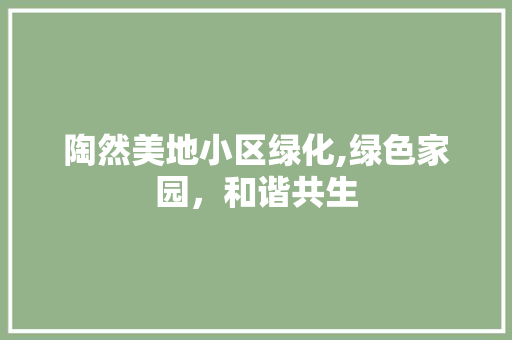 陶然美地小区绿化,绿色家园，和谐共生